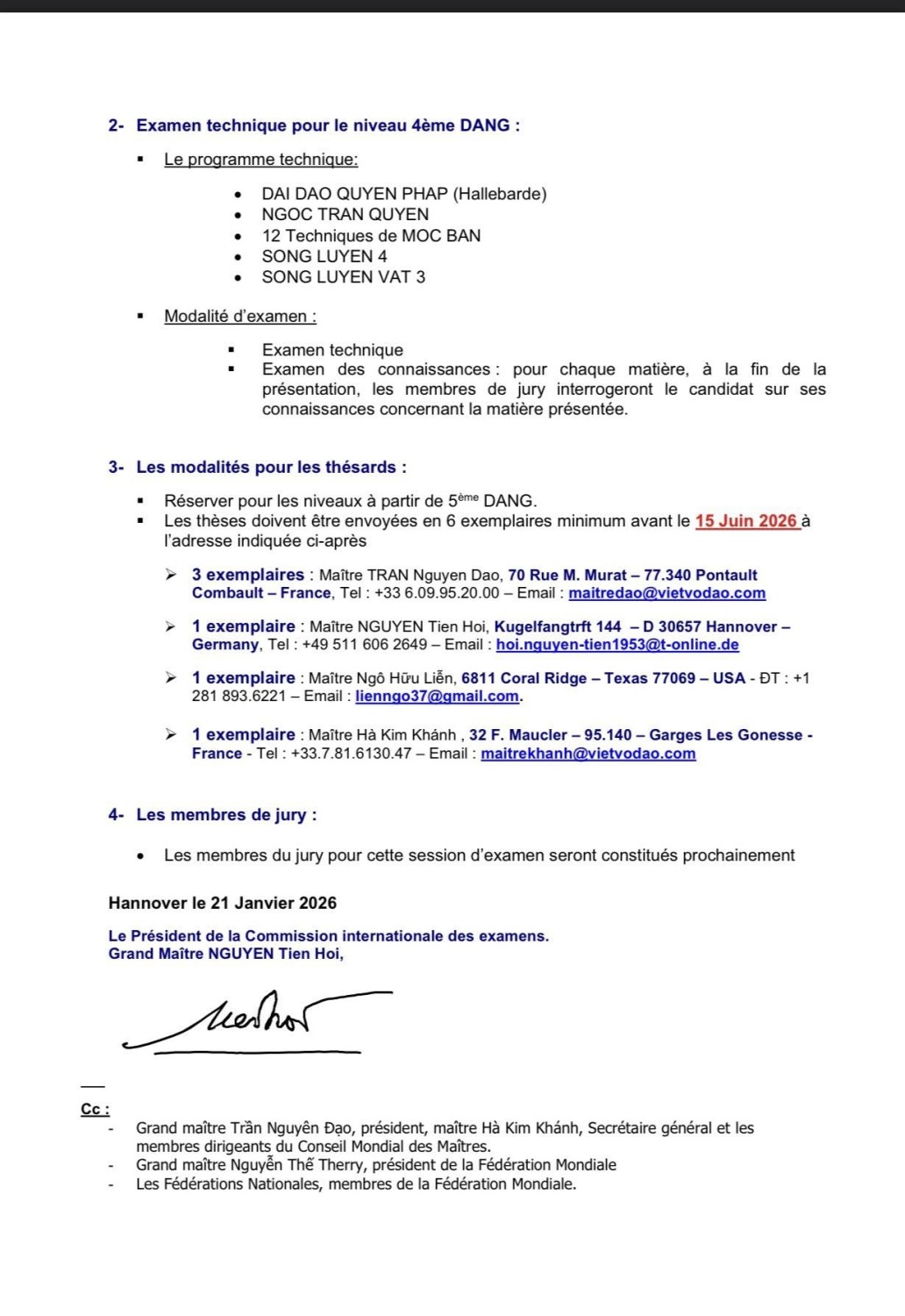 2- Examen technique pour le niveau 4ème DANG :

▪ Le programme technique:

• DAI DAO QUYEN PHAP (Hallebarde)
• NGOC TRAN QUYEN
• 12 Techniques de MOC BAN
• SONG LUYEN 4
• SONG LUYEN VAT 3

▪ Modalité d'examen :

▪ Examen technique
▪ Examen des connaissances : pour chaque matière, à la fin de la présentation, les membres de jury interrogeront le candidat sur ses connaissances concernant la matière présentée.

3- Les modalités pour les thésards :

▪ Réserver pour les niveaux à partir de 5ème DANG.
▪ Les thèses doivent être envoyées en 6 exemplaires minimum avant le 15 Juin 2026 à l'adresse indiquée ci-après

➢ 3 exemplaires : Maître TRAN Nguyen Dao, 70 Rue M. Murat – 77.340 Pontault Combault – France, Tel : +33 6.09.95.20.00 – Email : maitredao@vietvodao.com

➢ 1 exemplaire : Maître NGUYEN Tien Hoi, Kugelfangtrft 144 – D 30657 Hannover – Germany, Tel : +49 511 606 2649 – Email : hoi.nguyen-tien1953@t-online.de

➢ 1 exemplaire : Maître Ngô Hữu Liễn, 6811 Coral Ridge – Texas 77069 – USA - ĐT : +1 281 893.6221 – Email : lienngo37@gmail.com.

➢ 1 exemplaire : Maître Hà Kim Khánh , 32 F. Maucler – 95.140 – Garges Les Gonesse - France - Tel : +33.7.81.6130.47 – Email : maitrekhanh@vietvodao.com

4- Les membres de jury :

• Les membres du jury pour cette session d'examen seront constitués prochainement

Hannover le 21 Janvier 2026

Le Président de la Commission internationale des examens.
Grand Maître NGUYEN Tien Hoi,

Cc :
- Grand maître Trần Nguyên Đạo, président, maître Hà Kim Khánh, Secrétaire général et les membres dirigeants du Conseil Mondial des Maîtres.
- Grand maître Nguyễn Thế Therry, président de la Fédération Mondiale
- Les Fédérations Nationales, membres de la Fédération Mondiale.